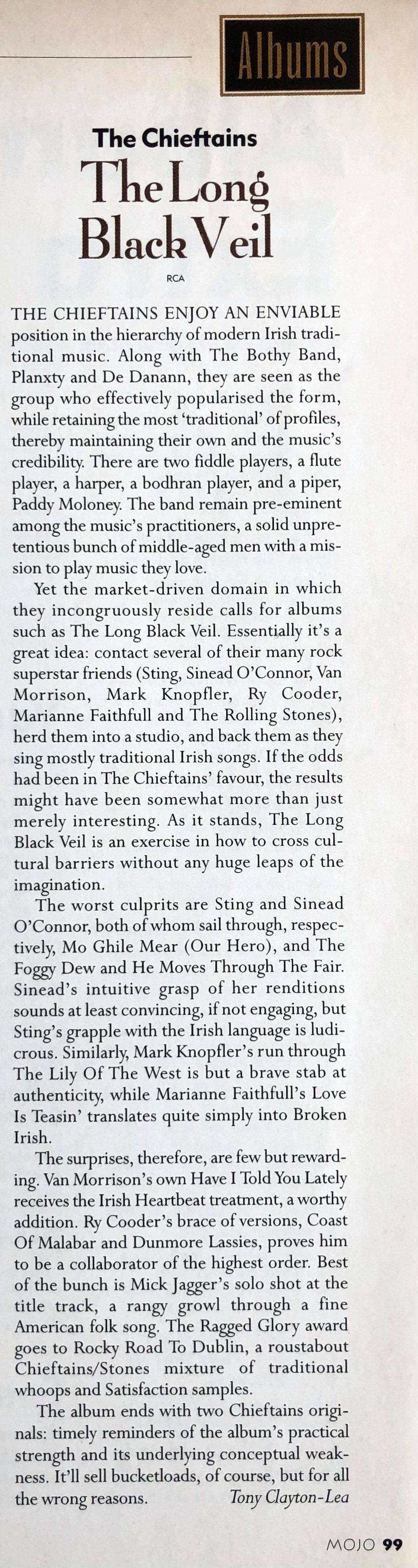 Albums

The Chieftains

The Long Black Veil

RCA

THE CHIEFTAINS ENJOY AN ENVIABLE position in the hierarchy of modern Irish traditional music. Along with The Bothy Band, Planxty and De Danann, they are seen as the group who effectively popularised the form, while retaining the most 'traditional' of profiles, thereby maintaining their own and the music's credibility. There are two fiddle players, a flute player, a harper, a bodhran player, and a piper, Paddy Moloney. The band remain pre-eminent among the music's practitioners, a solid unpretentious bunch of middle-aged men with a mission to play music they love.

Yet the market-driven domain in which they incongruously reside calls for albums such as The Long Black Veil. Essentially it's a great idea: contact several of their many rock superstar friends (Sting, Sinead O'Connor, Van Morrison, Mark Knopfler, Ry Cooder, Marianne Faithfull and The Rolling Stones), herd them into a studio, and back them as they sing mostly traditional Irish songs. If the odds had been in The Chieftains' favour, the results might have been somewhat more than just merely interesting. As it stands, The Long Black Veil is an exercise in how to cross cultural barriers without any huge leaps of the imagination.

The worst culprits are Sting and Sinead O'Connor, both of whom sail through, respectively, Mo Ghile Mear (Our Hero), and The Foggy Dew and He Moves Through The Fair. Sinead's intuitive grasp of her renditions sounds at least convincing, if not engaging, but Sting's grapple with the Irish language is ludicrous. Similarly, Mark Knopfler's run through The Lily Of The West is but a brave stab at authenticity, while Marianne Faithfull's Love Is Teasin' translates quite simply into Broken Irish.

The surprises, therefore, are few but rewarding. Van Morrison's own Have I Told You Lately receives the Irish Heartbeat treatment, a worthy addition. Ry Cooder's brace of versions, Coast Of Malabar and Dunmore Lassies, proves him to be a collaborator of the highest order. Best of the bunch is Mick Jagger's solo shot at the title track, a rangy growl through a fine American folk song. The Ragged Glory award goes to Rocky Road To Dublin, a roustabout Chieftains/Stones mixture of traditional whoops and Satisfaction samples.

The album ends with two Chieftains originals: timely reminders of the album's practical strength and its underlying conceptual weakness. It'll sell bucketloads, of course, but for all the wrong reasons. Tony Clayton-Lea

MOJO 99